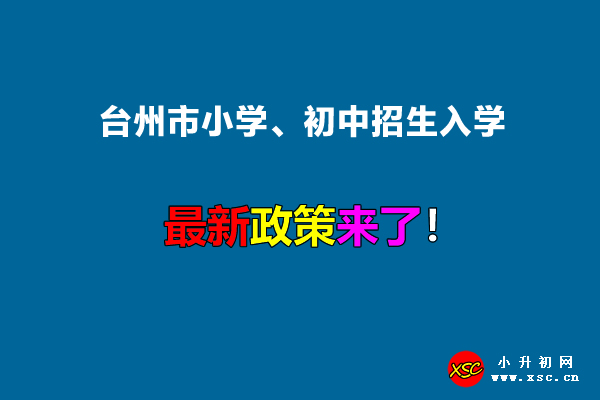 台州市小学、初中招生入学

最新政策来了！

XSC
小升初网
www.xsc.cn